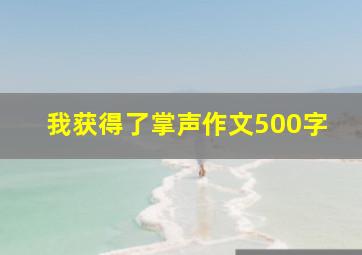 我获得了掌声作文500字